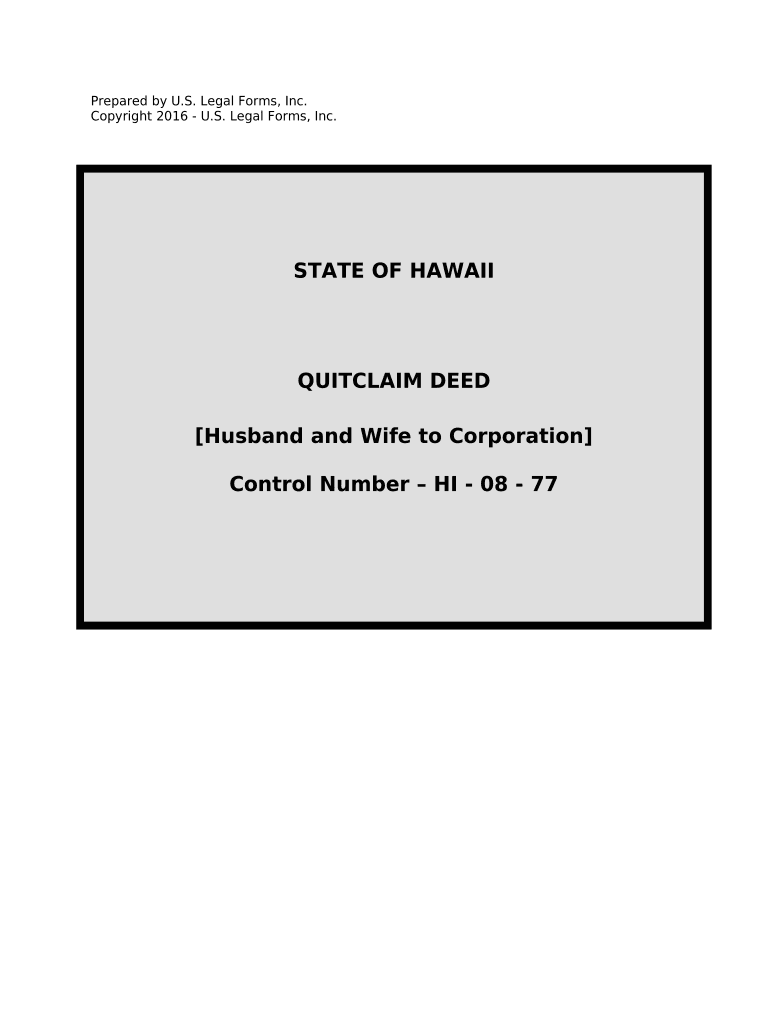 Prepared by U.S. Legal Forms, Inc.
Copyright 2016 - U.S. Legal Forms, Inc.

STATE OF HAWAII

QUITCLAIM DEED

[Husband and Wife to Corporation]

Control Number – HI - 08 - 77